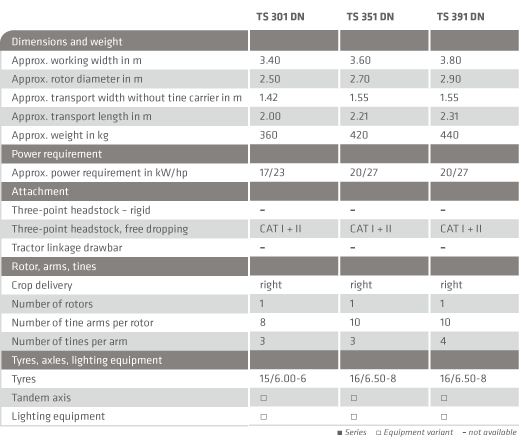 | | TS 301 DN | TS 351 DN | TS 391 DN |
|---|---|---|---|
| Dimensions and weight | | | |
| Approx. working width in m | 3.40 | 3.60 | 3.80 |
| Approx. rotor diameter in m | 2.50 | 2.70 | 2.90 |
| Approx. transport width without tine carrier in m | 1.42 | 1.55 | 1.55 |
| Approx. transport length in m | 2.00 | 2.21 | 2.31 |
| Approx. weight in kg | 360 | 420 | 440 |
| Power requirement | | | |
| Approx. power requirement in kW/hp | 17/23 | 20/27 | 20/27 |
| Attachment | | | |
| Three-point headstock – rigid | – | – | – |
| Three-point headstock, free dropping | CAT I + II | CAT I + II | CAT I + II |
| Tractor linkage drawbar | – | – | – |
| Rotor, arms, tines | | | |
| Crop delivery | right | right | right |
| Number of rotors | 1 | 1 | 1 |
| Number of tine arms per rotor | 8 | 10 | 10 |
| Number of tines per arm | 3 | 3 | 4 |
| Tyres, axles, lighting equipment | | | |
| Tyres | 15/6.00-6 | 16/6.50-8 | 16/6.50-8 |
| Tandem axis | □ | □ | □ |
| Lighting equipment | □ | □ | □ |

■ Series □ Equipment variant – not available